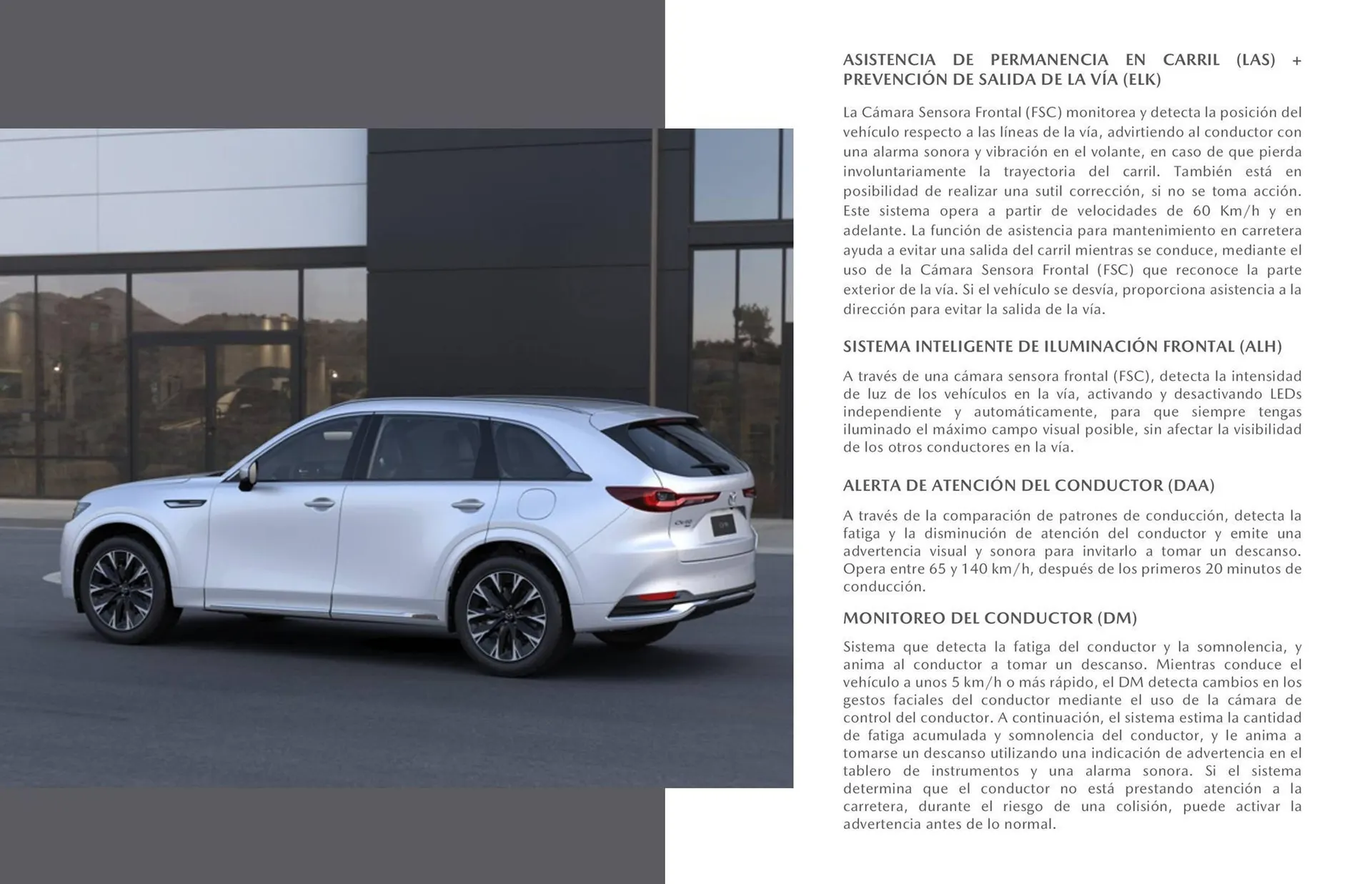 ASISTENCIA DE PERMANENCIA EN CARRIL (LAS) + PREVENCIÓN DE SALIDA DE LA VÍA (ELK)

La Cámara Sensora Frontal (FSC) monitorea y detecta la posición del vehículo respecto a las líneas de la vía, advirtiendo al conductor con una alarma sonora y vibración en el volante, en caso de que pierda involuntariamente la trayectoria del carril. También está en posibilidad de realizar una sutil corrección, si no se toma acción. Este sistema opera a partir de velocidades de 60 Km/h y en adelante. La función de asistencia para mantenimiento en carretera ayuda a evitar una salida del carril mientras se conduce, mediante el uso de la Cámara Sensora Frontal (FSC) que reconoce la parte exterior de la vía. Si el vehículo se desvía, proporciona asistencia a la dirección para evitar la salida de la vía.

SISTEMA INTELIGENTE DE ILUMINACIÓN FRONTAL (ALH)

A través de una cámara sensora frontal (FSC), detecta la intensidad de luz de los vehículos en la vía, activando y desactivando LEDs independiente y automáticamente, para que siempre tengas iluminado el máximo campo visual posible, sin afectar la visibilidad de los otros conductores en la vía.

ALERTA DE ATENCIÓN DEL CONDUCTOR (DAA)

A través de la comparación de patrones de conducción, detecta la fatiga y la disminución de atención del conductor y emite una advertencia visual y sonora para invitarlo a tomar un descanso. Opera entre 65 y 140 km/h, después de los primeros 20 minutos de conducción.

MONITOREO DEL CONDUCTOR (DM)

Sistema que detecta la fatiga del conductor y la somnolencia, y anima al conductor a tomar un descanso. Mientras conduce el vehículo a unos 5 km/h o más rápido, el DM detecta cambios en los gestos faciales del conductor mediante el uso de la cámara de control del conductor. A continuación, el sistema estima la cantidad de fatiga acumulada y somnolencia del conductor, y le anima a tomarse un descanso utilizando una indicación de advertencia en el tablero de instrumentos y una alarma sonora. Si el sistema determina que el conductor no está prestando atención a la carretera, durante el riesgo de una colisión, puede activar la advertencia antes de lo normal.